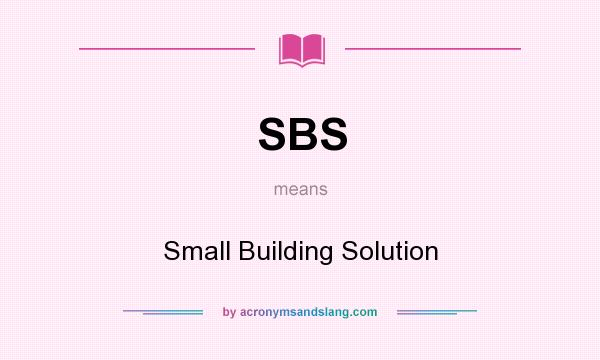 SBS

means

Small Building Solution

by acronymsandslang.com